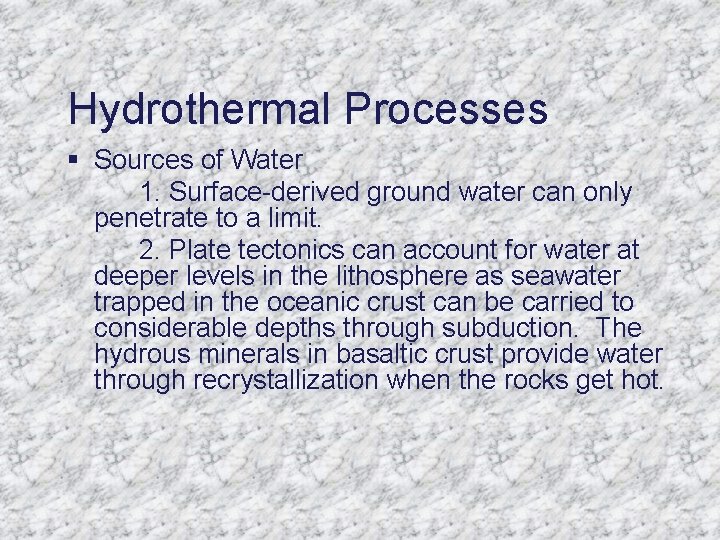 Hydrothermal Processes

▪ Sources of Water

1. Surface-derived ground water can only penetrate to a limit.

2. Plate tectonics can account for water at deeper levels in the lithosphere as seawater trapped in the oceanic crust can be carried to considerable depths through subduction. The hydrous minerals in basaltic crust provide water through recrystallization when the rocks get hot.